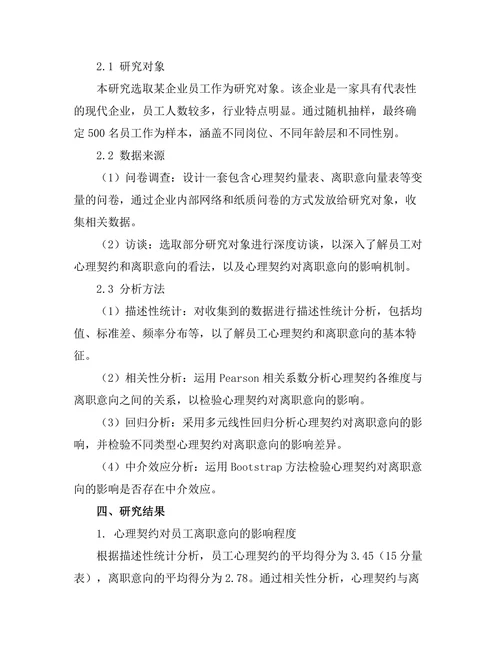 2.1 研究对象

本研究选取某企业员工作为研究对象。该企业是一家具有代表性的现代企业，员工人数较多，行业特点明显。通过随机抽样，最终确定 500 名员工作为样本，涵盖不同岗位、不同年龄层和不同性别。

2.2 数据来源

（1）问卷调查：设计一套包含心理契约量表、离职意向量表等变量的问卷，通过企业内部网络和纸质问卷的方式发放给研究对象，收集相关数据。

（2）访谈：选取部分研究对象进行深度访谈，以深入了解员工对心理契约和离职意向的看法，以及心理契约对离职意向的影响机制。

2.3 分析方法

（1）描述性统计：对收集到的数据进行描述性统计分析，包括均值、标准差、频率分布等，以了解员工心理契约和离职意向的基本特征。

（2）相关性分析：运用 Pearson 相关系数分析心理契约各维度与离职意向之间的关系，以检验心理契约对离职意向的影响。

（3）回归分析：采用多元线性回归分析心理契约对离职意向的影响，并检验不同类型心理契约对离职意向的影响差异。

（4）中介效应分析：运用 Bootstrap 方法检验心理契约对离职意向的影响是否存在中介效应。

四、研究结果

1. 心理契约对员工离职意向的影响程度

根据描述性统计分析，员工心理契约的平均得分为 3.45（15 分量表），离职意向的平均得分为 2.78。通过相关性分析，心理契约与离